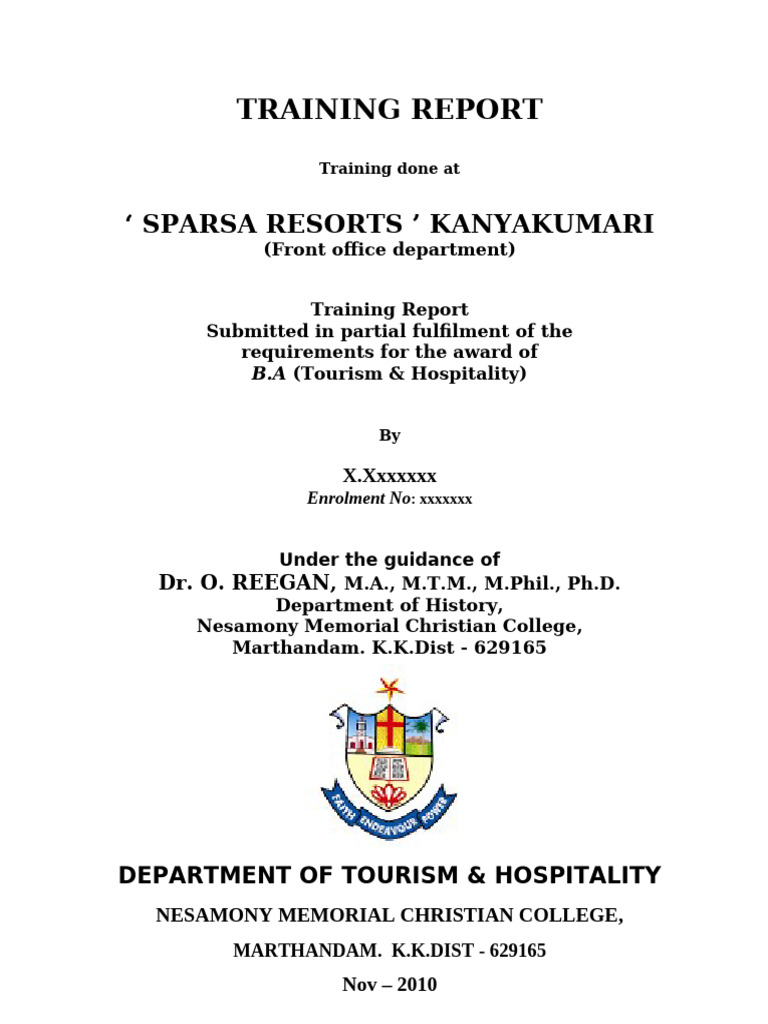 TRAINING REPORT

Training done at

‘ SPARSA RESORTS ’ KANYAKUMARI
(Front office department)

Training Report
Submitted in partial fulfilment of the requirements for the award of
B.A (Tourism & Hospitality)

By

X.Xxxxxxx
Enrolment No: xxxxxxx

Under the guidance of
Dr. O. REEGAN, M.A., M.T.M., M.Phil., Ph.D.
Department of History,
Nesamony Memorial Christian College,
Marthandam. K.K.Dist - 629165

FAITH ENDEAVOUR POWER

DEPARTMENT OF TOURISM & HOSPITALITY

NESAMONY MEMORIAL CHRISTIAN COLLEGE,

MARTHANDAM. K.K.DIST - 629165

Nov – 2010